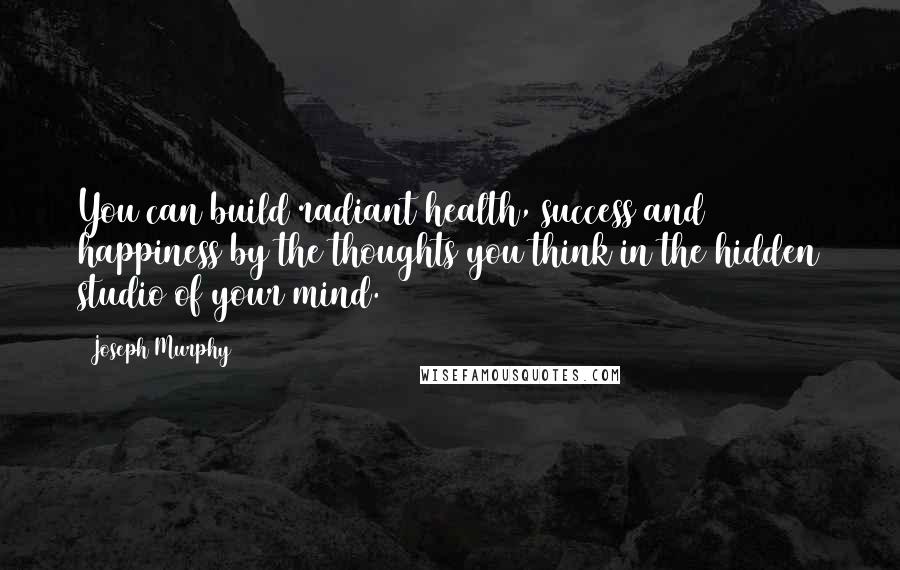 You can build radiant health, success and happiness by the thoughts you think in the hidden studio of your mind.

Joseph Murphy

WISEFAMOUSQUOTES.COM